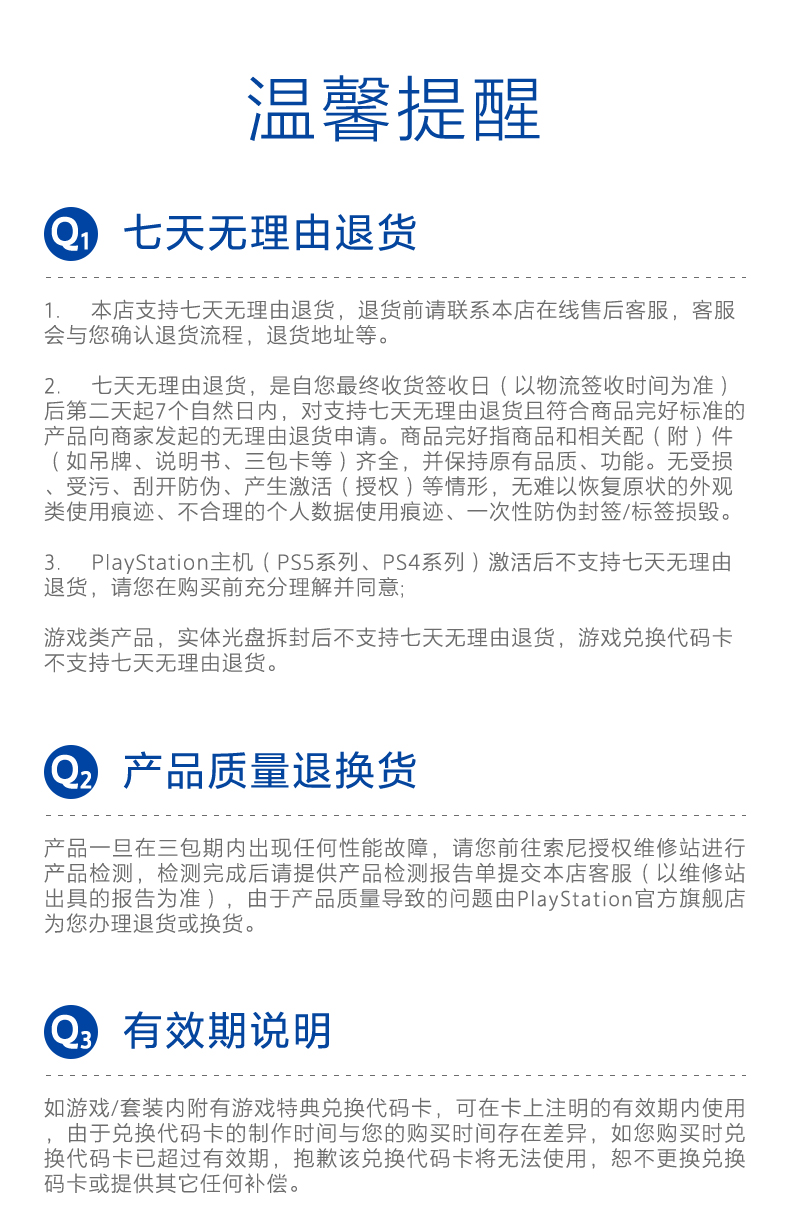 温馨提醒

Q1 七天无理由退货

1. 本店支持七天无理由退货，退货前请联系本店在线售后客服，客服会与您确认退货流程，退货地址等。

2. 七天无理由退货，是自您最终收货签收日（以物流签收时间为准）后第二天起7个自然日内，对支持七天无理由退货且符合商品完好标准的产品向商家发起的无理由退货申请。商品完好指商品和相关配（附）件（如吊牌、说明书、三包卡等）齐全，并保持原有品质、功能。无受损、受污、刮开防伪、产生激活（授权）等情形，无难以恢复原状的外观类使用痕迹、不合理的个人数据使用痕迹、一次性防伪封签/标签损毁。

3. PlayStation主机（PS5系列、PS4系列）激活后不支持七天无理由退货，请您在购买前充分理解并同意;

游戏类产品，实体光盘拆封后不支持七天无理由退货，游戏兑换代码卡不支持七天无理由退货。

Q2 产品质量退换货

产品一旦在三包期内出现任何性能故障，请您前往索尼授权维修站进行产品检测，检测完成后请提供产品检测报告单提交本店客服（以维修站出具的报告为准），由于产品质量导致的问题由PlayStation官方旗舰店为您办理退货或换货。

Q3 有效期说明

如游戏/套装内附有游戏特典兑换代码卡，可在卡上注明的有效期内使用，由于兑换代码卡的制作时间与您的购买时间存在差异，如您购买时兑换代码卡已超过有效期，抱歉该兑换代码卡将无法使用，恕不更换兑换码卡或提供其它任何补偿。